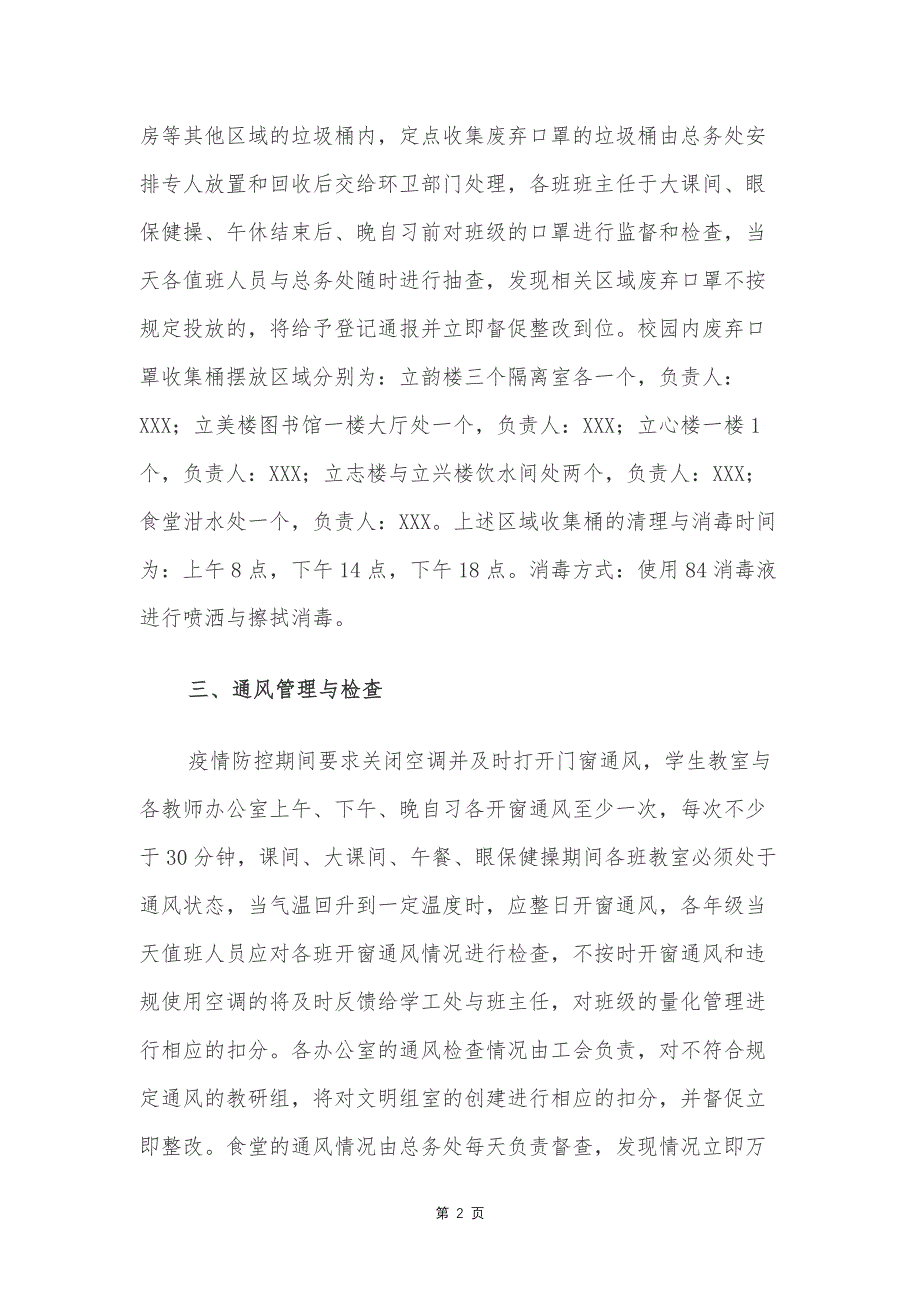 房等其他区域的垃圾桶内，定点收集废弃口罩的垃圾桶由总务处安排专人放置和回收后交给环卫部门处理，各班班主任于大课间、眼保健操、午休结束后、晚自习前对班级的口罩进行监督和检查，当天各值班人员与总务处随时进行抽查，发现相关区域废弃口罩不按规定投放的，将给予登记通报并立即督促整改到位。校园内废弃口罩收集桶摆放区域分别为：立韵楼三个隔离室各一个，负责人：XXX；立美楼图书馆一楼大厅处一个，负责人：XXX；立心楼一楼1个，负责人：XXX；立志楼与立兴楼饮水间处两个，负责人：XXX；食堂泔水处一个，负责人：XXX。上述区域收集桶的清理与消毒时间为：上午8点，下午14点，下午18点。消毒方式：使用84消毒液进行喷洒与擦拭消毒。

三、通风管理与检查

疫情防控期间要求关闭空调并及时打开门窗通风，学生教室与各教师办公室上午、下午、晚自习各开窗通风至少一次，每次不少于30分钟，课间、大课间、午餐、眼保健操期间各班教室必须处于通风状态，当气温回升到一定温度时，应整日开窗通风，各年级当天值班人员应对各班开窗通风情况进行检查，不按时开窗通风和违规使用空调的将及时反馈给学工处与班主任，对班级的量化管理进行相应的扣分。各办公室的通风检查情况由工会负责，对不符合规定通风的教研组，将对文明组室的创建进行相应的扣分，并督促立即整改。食堂的通风情况由总务处每天负责督查，发现情况立即万

第 2 页